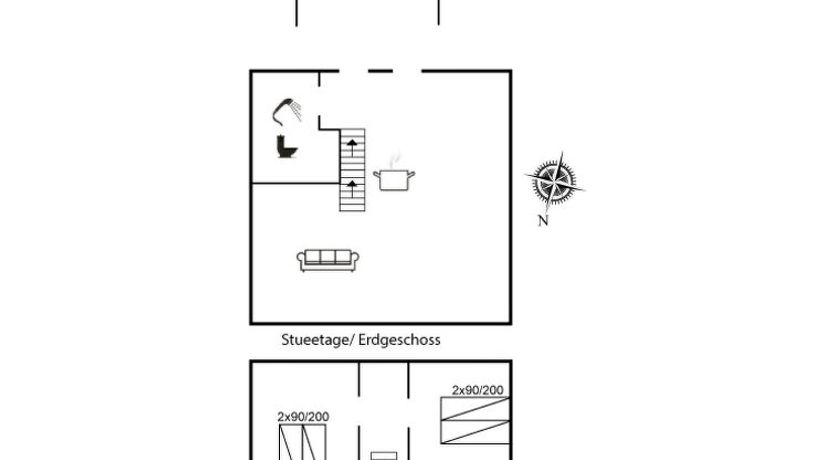 N

Stueetage/ Erdgeschoss

2x90/200

2x90/200